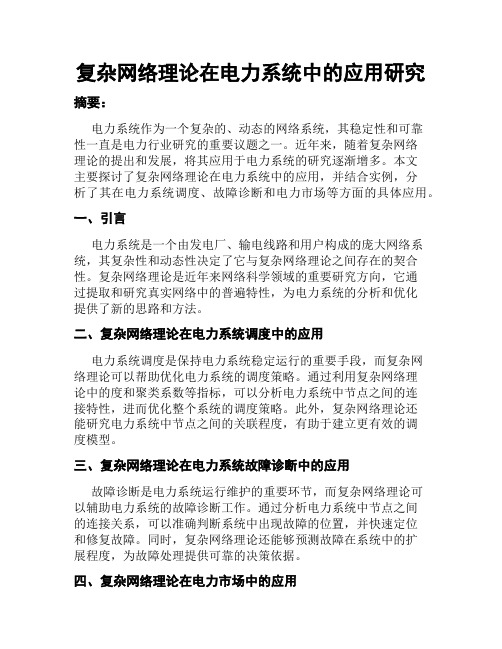 复杂网络理论在电力系统中的应用研究

摘要：

电力系统作为一个复杂的、动态的网络系统，其稳定性和可靠性一直是电力行业研究的重要议题之一。近年来，随着复杂网络理论的提出和发展，将其应用于电力系统的研究逐渐增多。本文主要探讨了复杂网络理论在电力系统中的应用，并结合实例，分析了其在电力系统调度、故障诊断和电力市场等方面的具体应用。

一、引言

电力系统是一个由发电厂、输电线路和用户构成的庞大网络系统，其复杂性和动态性决定了它与复杂网络理论之间存在的契合性。复杂网络理论是近年来网络科学领域的重要研究方向，它通过提取和研究真实网络中的普遍特性，为电力系统的分析和优化提供了新的思路和方法。

二、复杂网络理论在电力系统调度中的应用

电力系统调度是保持电力系统稳定运行的重要手段，而复杂网络理论可以帮助优化电力系统的调度策略。通过利用复杂网络理论中的度和聚类系数等指标，可以分析电力系统中节点之间的连接特性，进而优化整个系统的调度策略。此外，复杂网络理论还能研究电力系统中节点之间的关联程度，有助于建立更有效的调度模型。

三、复杂网络理论在电力系统故障诊断中的应用

故障诊断是电力系统运行维护的重要环节，而复杂网络理论可以辅助电力系统的故障诊断工作。通过分析电力系统中节点之间的连接关系，可以准确判断系统中出现故障的位置，并快速定位和修复故障。同时，复杂网络理论还能够预测故障在系统中的扩展程度，为故障处理提供可靠的决策依据。

四、复杂网络理论在电力市场中的应用